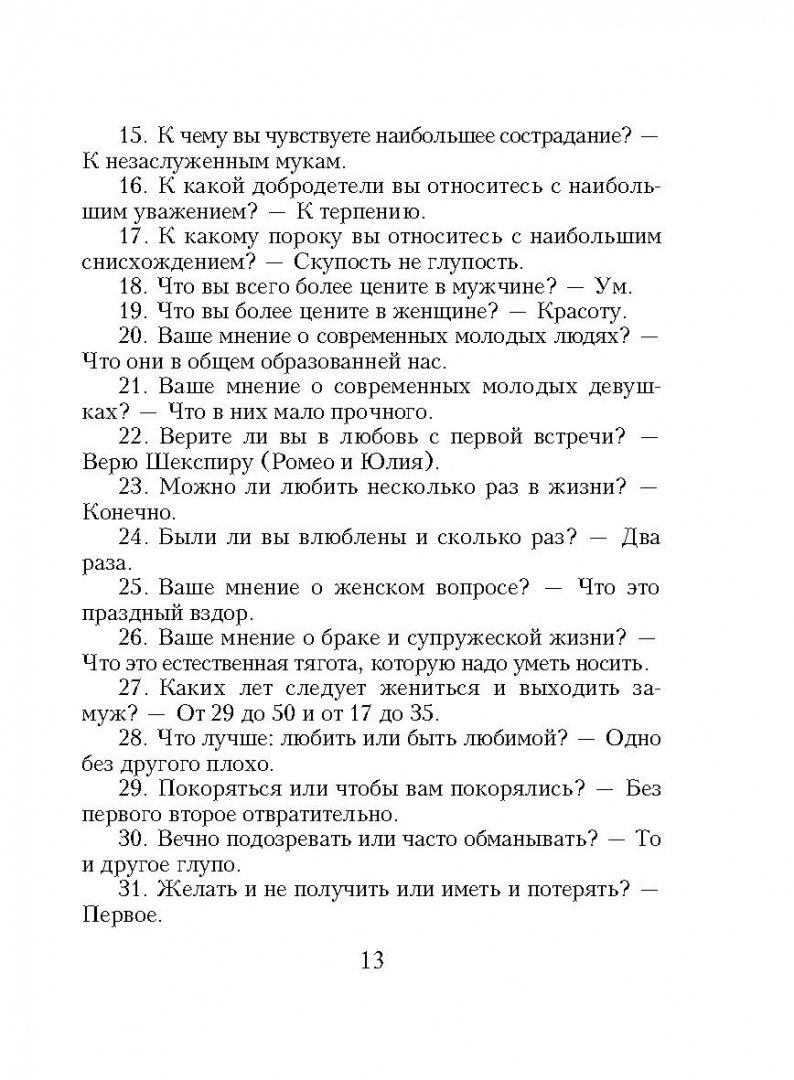 15. К чему вы чувствуете наибольшее сострадание? — К незаслуженным мукам.

16. К какой добродетели вы относитесь с наибольшим уважением? — К терпению.

17. К какому пороку вы относитесь с наибольшим снисхождением? — Скупость не глупость.

18. Что вы всего более цените в мужчине? — Ум.

19. Что вы более цените в женщине? — Красоту.

20. Ваше мнение о современных молодых людях? — Что они в общем образованней нас.

21. Ваше мнение о современных молодых девушках? — Что в них мало прочного.

22. Верите ли вы в любовь с первой встречи? — Верю Шекспиру (Ромео и Юлия).

23. Можно ли любить несколько раз в жизни? — Конечно.

24. Были ли вы влюблены и сколько раз? — Два раза.

25. Ваше мнение о женском вопросе? — Что это праздный вздор.

26. Ваше мнение о браке и супружеской жизни? — Что это естественная тягота, которую надо уметь носить.

27. Каких лет следует жениться и выходить замуж? — От 29 до 50 и от 17 до 35.

28. Что лучше: любить или быть любимой? — Одно без другого плохо.

29. Покоряться или чтобы вам покорялись? — Без первого второе отвратительно.

30. Вечно подозревать или часто обманывать? — То и другое глупо.

31. Желать и не получить или иметь и потерять? — Первое.

13